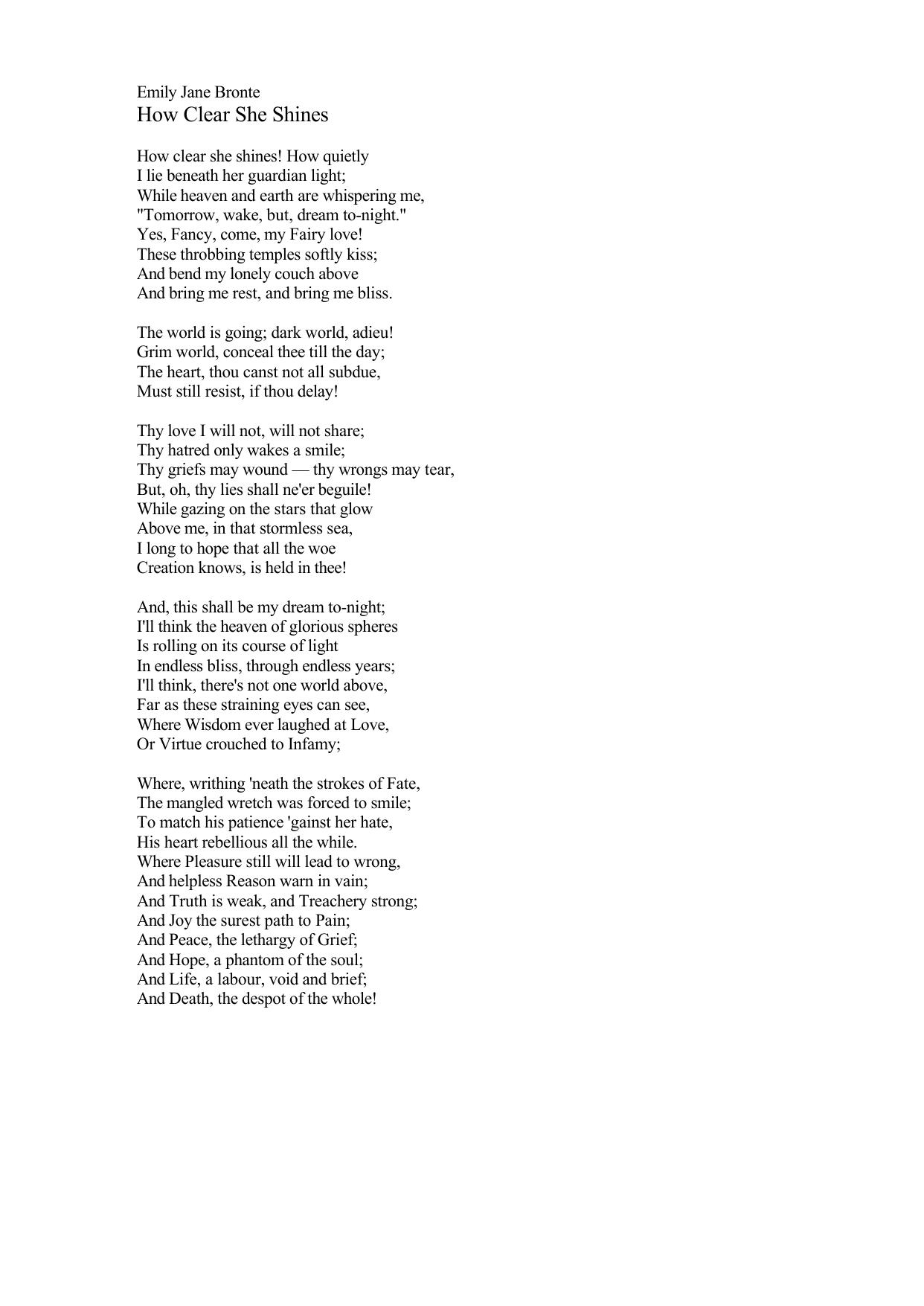 Emily Jane Bronte
How Clear She Shines

How clear she shines! How quietly
I lie beneath her guardian light;
While heaven and earth are whispering me,
"Tomorrow, wake, but, dream to-night."
Yes, Fancy, come, my Fairy love!
These throbbing temples softly kiss;
And bend my lonely couch above
And bring me rest, and bring me bliss.

The world is going; dark world, adieu!
Grim world, conceal thee till the day;
The heart, thou canst not all subdue,
Must still resist, if thou delay!

Thy love I will not, will not share;
Thy hatred only wakes a smile;
Thy griefs may wound — thy wrongs may tear,
But, oh, thy lies shall ne'er beguile!
While gazing on the stars that glow
Above me, in that stormless sea,
I long to hope that all the woe
Creation knows, is held in thee!

And, this shall be my dream to-night;
I'll think the heaven of glorious spheres
Is rolling on its course of light
In endless bliss, through endless years;
I'll think, there's not one world above,
Far as these straining eyes can see,
Where Wisdom ever laughed at Love,
Or Virtue crouched to Infamy;

Where, writhing 'neath the strokes of Fate,
The mangled wretch was forced to smile;
To match his patience 'gainst her hate,
His heart rebellious all the while.
Where Pleasure still will lead to wrong,
And helpless Reason warn in vain;
And Truth is weak, and Treachery strong;
And Joy the surest path to Pain;
And Peace, the lethargy of Grief;
And Hope, a phantom of the soul;
And Life, a labour, void and brief;
And Death, the despot of the whole!